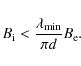 $B_{\mathrm{i}} < \frac{\lambda_{\min}}{\pi d} B_{\mathrm{e}}.$